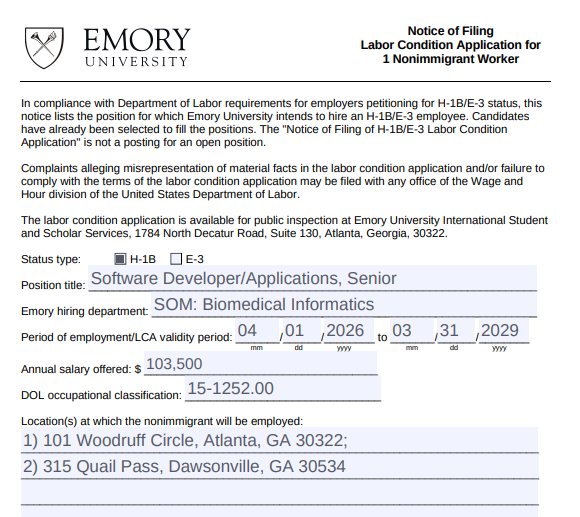 EMORY UNIVERSITY

Notice of Filing
Labor Condition Application for
1 Nonimmigrant Worker

In compliance with Department of Labor requirements for employers petitioning for H-1B/E-3 status, this notice lists the position for which Emory University intends to hire an H-1B/E-3 employee. Candidates have already been selected to fill the positions. The "Notice of Filing of H-1B/E-3 Labor Condition Application" is not a posting for an open position.

Complaints alleging misrepresentation of material facts in the labor condition application and/or failure to comply with the terms of the labor condition application may be filed with any office of the Wage and Hour division of the United States Department of Labor.

The labor condition application is available for public inspection at Emory University International Student and Scholar Services, 1784 North Decatur Road, Suite 130, Atlanta, Georgia, 30322.

Status type: H-1B E-3

Position title: Software Developer/Applications, Senior

Emory hiring department: SOM: Biomedical Informatics

Period of employment/LCA validity period: 04 / 01 / 2026 to 03 / 31 / 2029
mm dd yyyy mm dd yyyy

Annual salary offered: $ 103,500

DOL occupational classification: 15-1252.00

Location(s) at which the nonimmigrant will be employed:
1) 101 Woodruff Circle, Atlanta, GA 30322;
2) 315 Quail Pass, Dawsonville, GA 30534